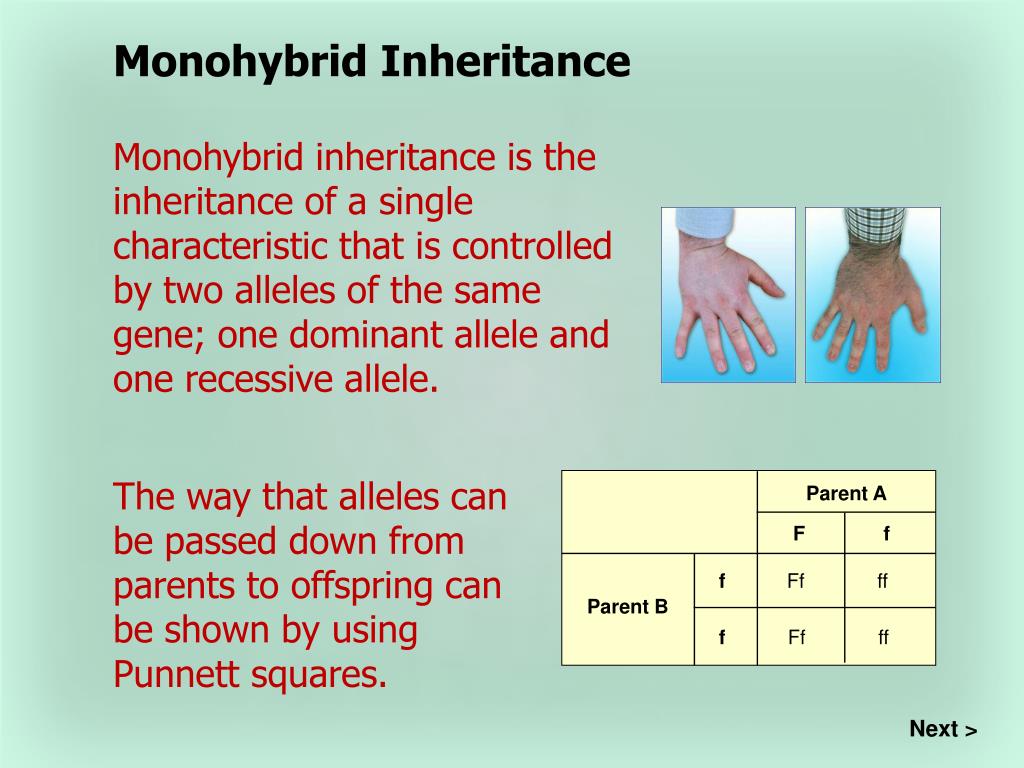 Monohybrid Inheritance

Monohybrid inheritance is the inheritance of a single characteristic that is controlled by two alleles of the same gene; one dominant allele and one recessive allele.

The way that alleles can be passed down from parents to offspring can be shown by using Punnett squares.

| | | Parent A | |
|---|---|---|---|
| | | F | f |
| Parent B | f | Ff | ff |
| | f | Ff | ff |

Next >